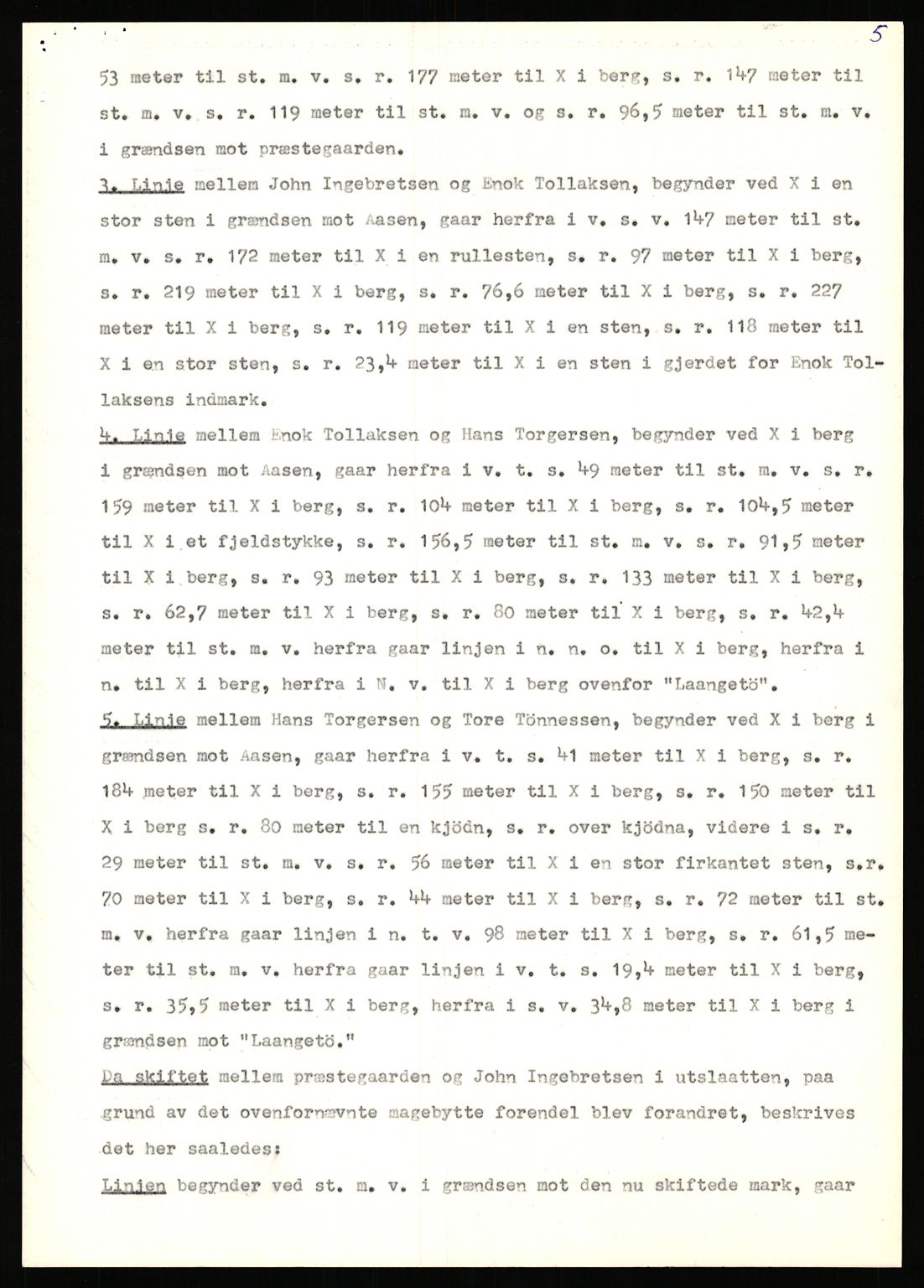 5

53 meter til st. m. v. s. r. 177 meter til X i berg, s. r. 147 meter til st. m. v. s. r. 119 meter til st. m. v. og s. r. 96,5 meter til st. m. v. i grændsen mot præstegaarden.

3. Linje mellem John Ingebretsen og Enok Tollaksen, begynder ved X i en stor sten i grændsen mot Aasen, gaar herfra i v. s. v. 147 meter til st. m. v. s. r. 172 meter til X i en rullesten, s. r. 97 meter til X i berg, s. r. 219 meter til X i berg, s. r. 76,6 meter til X i berg, s. r. 227 meter til X i berg, s. r. 119 meter til X i en sten, s. r. 118 meter til X i en stor sten, s. r. 23,4 meter til X i en sten i gjerdet for Enok Tollaksens indmark.

4. Linje mellem Enok Tollaksen og Hans Torgersen, begynder ved X i berg i grændsen mot Aasen, gaar herfra i v. t. s. 49 meter til st. m. v. s. r. 159 meter til X i berg, s. r. 104 meter til X i berg, s. r. 104,5 meter til X i et fjeldstykke, s. r. 156,5 meter til st. m. v. s. r. 91,5 meter til X i berg, s. r. 93 meter til X i berg, s. r. 133 meter til X i berg, s. r. 62,7 meter til X i berg, s. r. 80 meter til X i berg, s. r. 42,4 meter til st. m. v. herfra gaar linjen i n. n. o. til X i berg, herfra i n. til X i berg, herfra i N. v. til X i berg ovenfor "Laangetö".

5. Linje mellem Hans Torgersen og Tore Tönnessen, begynder ved X i berg i grændsen mot Aasen, gaar herfra i v. t. s. 41 meter til X i berg, s. r. 184 meter til X i berg, s. r. 155 meter til X i berg, s. r. 150 meter til X i berg s. r. 80 meter til en kjödn, s. r. over kjödna, videre i s. r. 29 meter til st. m. v. s. r. 56 meter til X i en stor firkantet sten, s.r. 70 meter til X i berg, s. r. 44 meter til X i berg, s. r. 72 meter til st. m. v. herfra gaar linjen i n. t. v. 98 meter til X i berg, s. r. 61,5 meter til st. m. v. herfra gaar linjen i v. t. s. 19,4 meter til X i berg, s. r. 35,5 meter til X i berg, herfra i s. v. 34,8 meter til X i berg i grændsen mot "Laangetö."

Da skiftet mellem præstegaarden og John Ingebretsen i utslaatten, paa grund av det ovenfornævnte magebytte forendel blev forandret, beskrives det her saaledes:

Linjen begynder ved st. m. v. i grændsen mot den nu skiftede mark, gaar